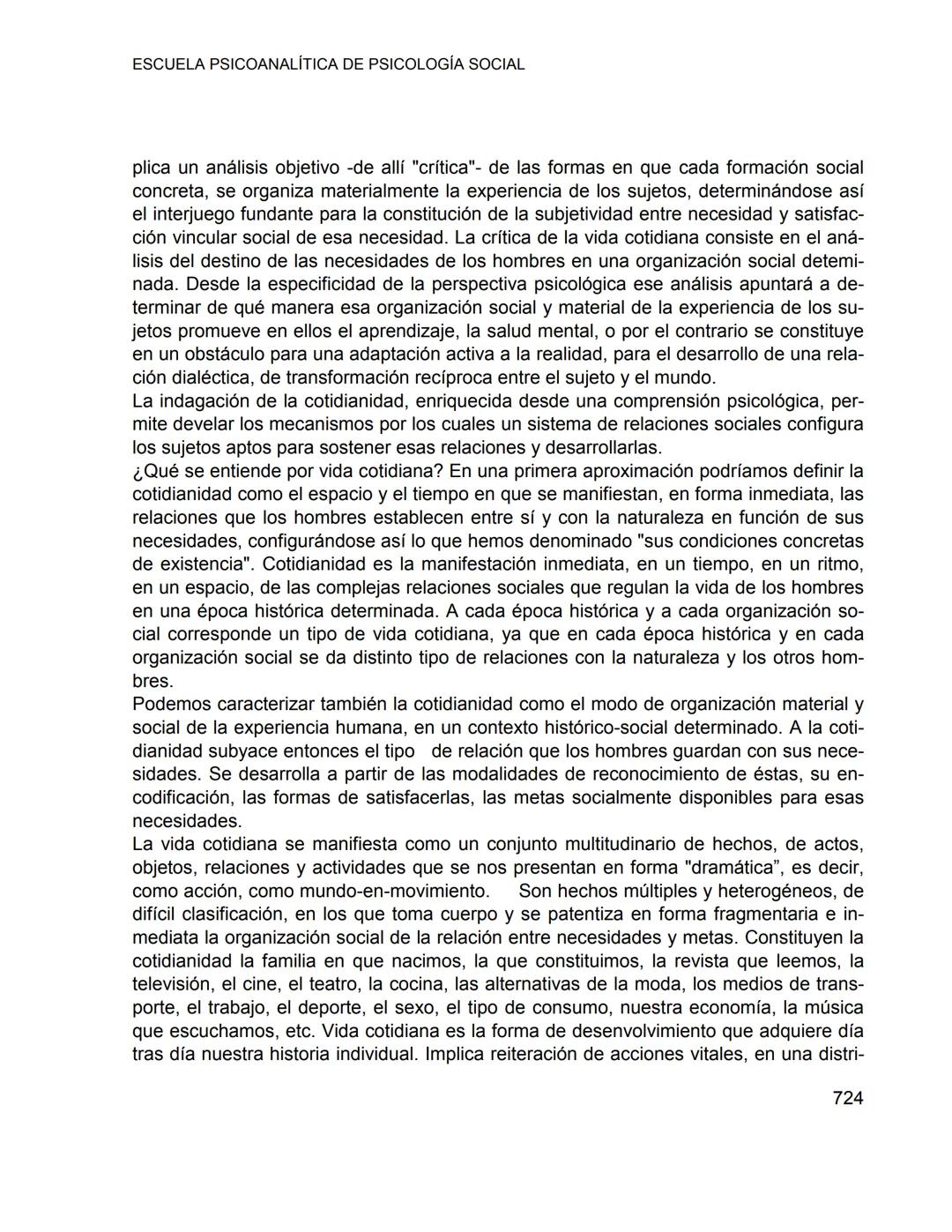 ESCUELA PSICOANALÍTICA DE PSICOLOGÍA SOCIAL

plica un análisis objetivo -de allí "crítica"- de las formas en que cada formación social concreta, se organiza materialmente la experiencia de los sujetos, determinándose así el interjuego fundante para la constitución de la subjetividad entre necesidad y satisfacción vincular social de esa necesidad. La crítica de la vida cotidiana consiste en el análisis del destino de las necesidades de los hombres en una organización social deteminada. Desde la especificidad de la perspectiva psicológica ese análisis apuntará a determinar de qué manera esa organización social y material de la experiencia de los sujetos promueve en ellos el aprendizaje, la salud mental, o por el contrario se constituye en un obstáculo para una adaptación activa a la realidad, para el desarrollo de una relación dialéctica, de transformación recíproca entre el sujeto y el mundo.
La indagación de la cotidianidad, enriquecida desde una comprensión psicológica, permite develar los mecanismos por los cuales un sistema de relaciones sociales configura los sujetos aptos para sostener esas relaciones y desarrollarlas.
¿Qué se entiende por vida cotidiana? En una primera aproximación podríamos definir la cotidianidad como el espacio y el tiempo en que se manifiestan, en forma inmediata, las relaciones que los hombres establecen entre sí y con la naturaleza en función de sus necesidades, configurándose así lo que hemos denominado "sus condiciones concretas de existencia". Cotidianidad es la manifestación inmediata, en un tiempo, en un ritmo, en un espacio, de las complejas relaciones sociales que regulan la vida de los hombres en una época histórica determinada. A cada época histórica y a cada organización social corresponde un tipo de vida cotidiana, ya que en cada época histórica y en cada organización social se da distinto tipo de relaciones con la naturaleza y los otros hombres.
Podemos caracterizar también la cotidianidad como el modo de organización material y social de la experiencia humana, en un contexto histórico-social determinado. A la cotidianidad subyace entonces el tipo de relación que los hombres guardan con sus necesidades. Se desarrolla a partir de las modalidades de reconocimiento de éstas, su encodificación, las formas de satisfacerlas, las metas socialmente disponibles para esas necesidades.
La vida cotidiana se manifiesta como un conjunto multitudinario de hechos, de actos, objetos, relaciones y actividades que se nos presentan en forma "dramática", es decir, como acción, como mundo-en-movimiento. Son hechos múltiples y heterogéneos, de difícil clasificación, en los que toma cuerpo y se patentiza en forma fragmentaria e inmediata la organización social de la relación entre necesidades y metas. Constituyen la cotidianidad la familia en que nacimos, la que constituimos, la revista que leemos, la televisión, el cine, el teatro, la cocina, las alternativas de la moda, los medios de transporte, el trabajo, el deporte, el sexo, el tipo de consumo, nuestra economía, la música que escuchamos, etc. Vida cotidiana es la forma de desenvolvimiento que adquiere día tras día nuestra historia individual. Implica reiteración de acciones vitales, en una distri-

724